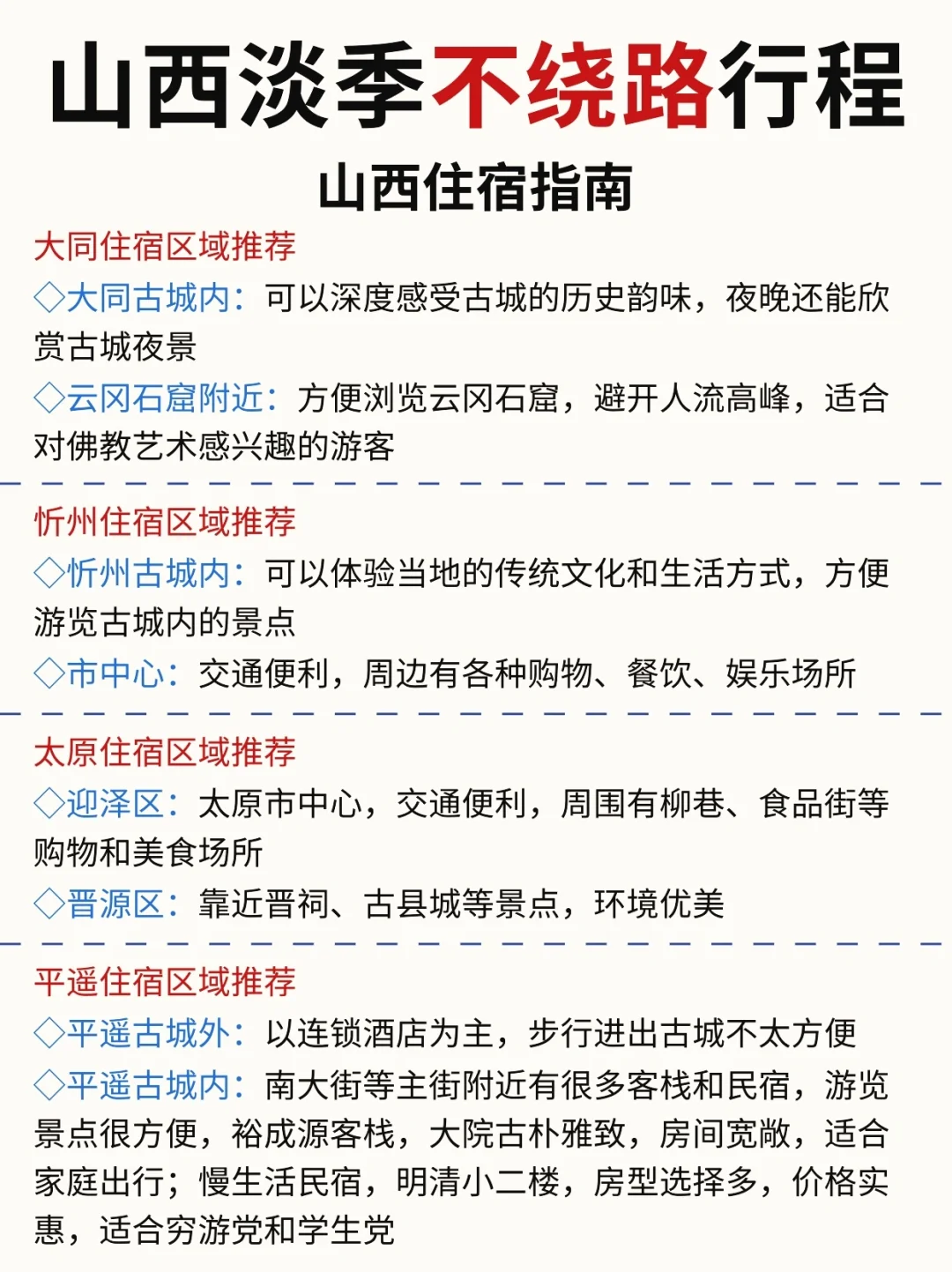 山西淡季不绕路行程

山西住宿指南

大同住宿区域推荐

◇大同古城内：可以深度感受古城的历史韵味，夜晚还能欣赏古城夜景

◇云冈石窟附近：方便浏览云冈石窟，避开人流高峰，适合对佛教艺术感兴趣的游客

忻州住宿区域推荐

◇忻州古城内：可以体验当地的传统文化和生活方式，方便游览古城内的景点

◇市中心：交通便利，周边有各种购物、餐饮、娱乐场所

太原住宿区域推荐

◇迎泽区：太原市中心，交通便利，周围有柳巷、食品街等购物和美食场所

◇晋源区：靠近晋祠、古县城等景点，环境优美

平遥住宿区域推荐

◇平遥古城外：以连锁酒店为主，步行进出古城不太方便

◇平遥古城内：南大街等主街附近有很多客栈和民宿，游览景点很方便，裕成源客栈，大院古朴雅致，房间宽敞，适合家庭出行；慢生活民宿，明清小二楼，房型选择多，价格实惠，适合穷游党和学生党